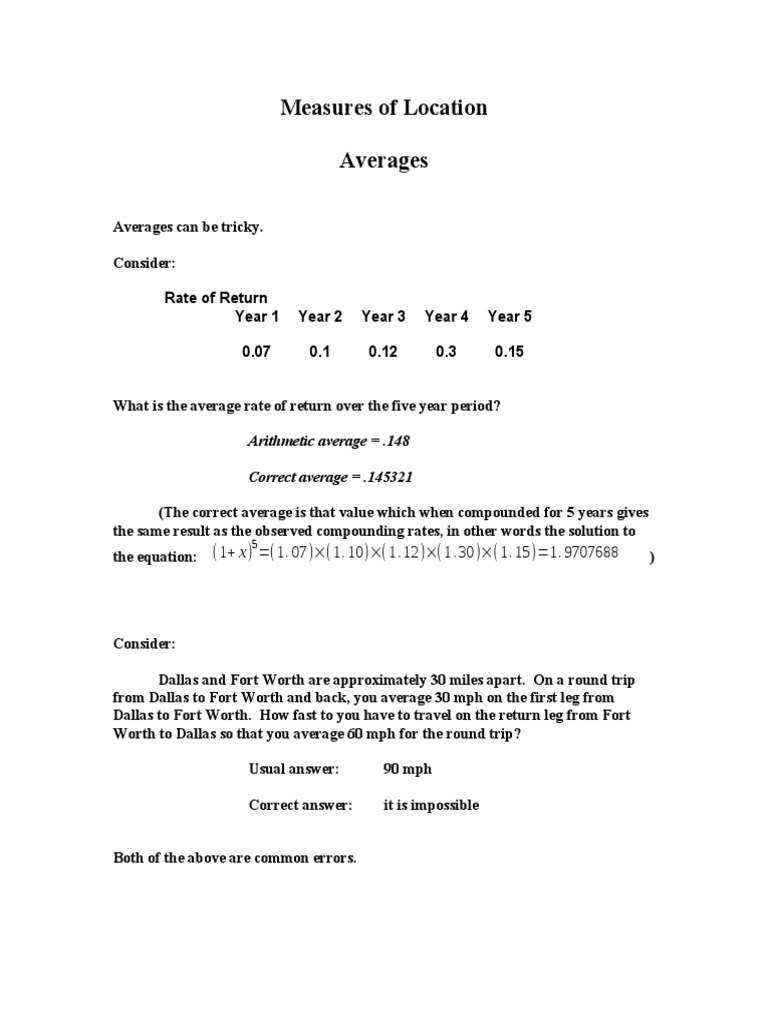 Measures of Location

Averages

Averages can be tricky.

Consider:

Rate of Return

| Year 1 | Year 2 | Year 3 | Year 4 | Year 5 |
|---|---|---|---|---|
| 0.07 | 0.1 | 0.12 | 0.3 | 0.15 |

What is the average rate of return over the five year period?

Arithmetic average = .148

Correct average = .145321

(The correct average is that value which when compounded for 5 years gives the same result as the observed compounding rates, in other words the solution to the equation: $(1+x)^5=(1.07)\times(1.10)\times(1.12)\times(1.30)\times(1.15)=1.9707688$ )

Consider:

Dallas and Fort Worth are approximately 30 miles apart. On a round trip from Dallas to Fort Worth and back, you average 30 mph on the first leg from Dallas to Fort Worth. How fast to you have to travel on the return leg from Fort Worth to Dallas so that you average 60 mph for the round trip?

Usual answer: 90 mph

Correct answer: it is impossible

Both of the above are common errors.